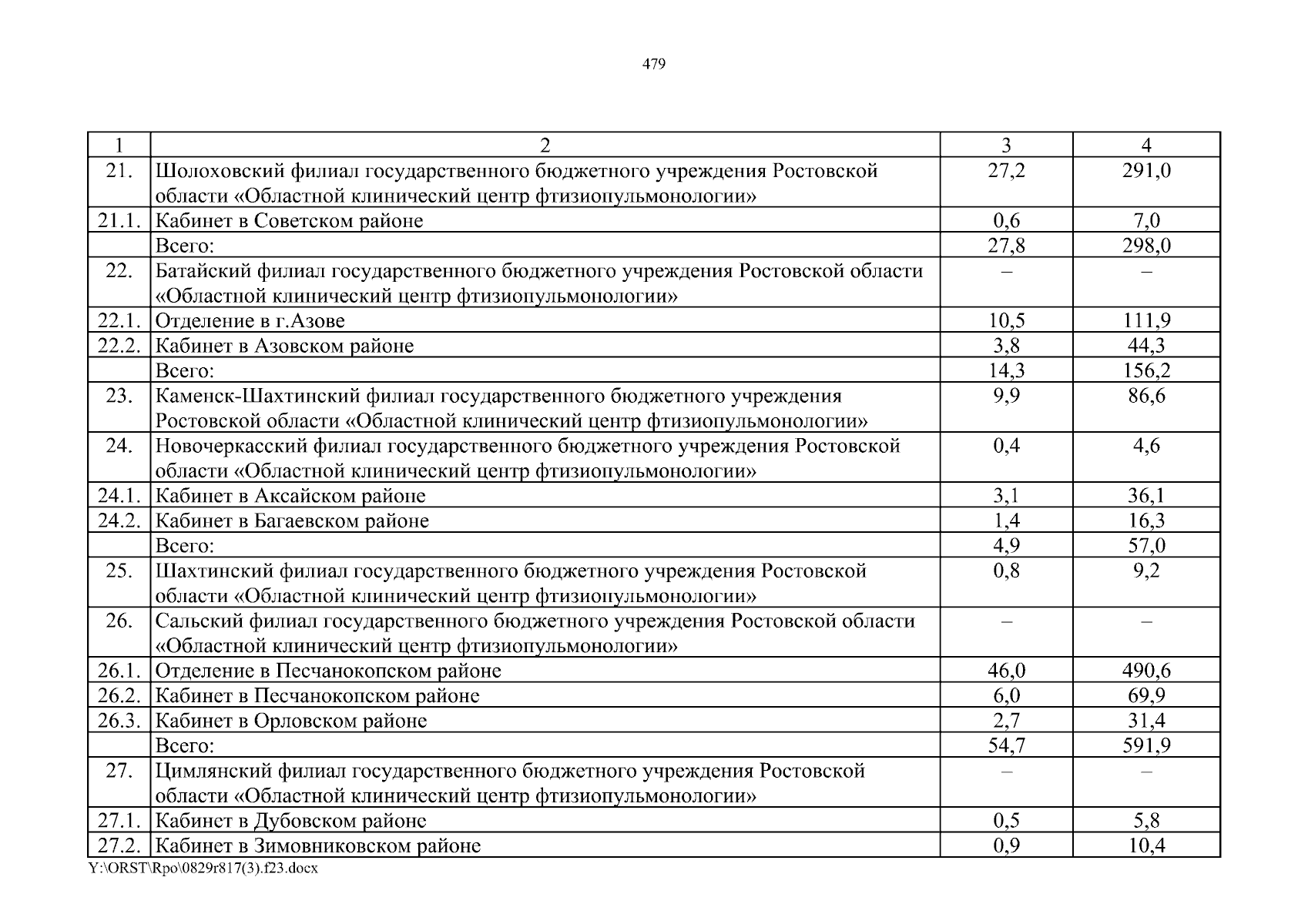 479

| 1 | 2 | 3 | 4 |
|---|---|---|---|
| 21. | Шолоховский филиал государственного бюджетного учреждения Ростовской области «Областной клинический центр фтизиопульмонологии» | 27,2 | 291,0 |
| 21.1. | Кабинет в Советском районе | 0,6 | 7,0 |
|  | Всего: | 27,8 | 298,0 |
| 22. | Батайский филиал государственного бюджетного учреждения Ростовской области «Областной клинический центр фтизиопульмонологии» | – | – |
| 22.1. | Отделение в г.Азове | 10,5 | 111,9 |
| 22.2. | Кабинет в Азовском районе | 3,8 | 44,3 |
|  | Всего: | 14,3 | 156,2 |
| 23. | Каменск-Шахтинский филиал государственного бюджетного учреждения Ростовской области «Областной клинический центр фтизиопульмонологии» | 9,9 | 86,6 |
| 24. | Новочеркасский филиал государственного бюджетного учреждения Ростовской области «Областной клинический центр фтизиопульмонологии» | 0,4 | 4,6 |
| 24.1. | Кабинет в Аксайском районе | 3,1 | 36,1 |
| 24.2. | Кабинет в Багаевском районе | 1,4 | 16,3 |
|  | Всего: | 4,9 | 57,0 |
| 25. | Шахтинский филиал государственного бюджетного учреждения Ростовской области «Областной клинический центр фтизиопульмонологии» | 0,8 | 9,2 |
| 26. | Сальский филиал государственного бюджетного учреждения Ростовской области «Областной клинический центр фтизиопульмонологии» | – | – |
| 26.1. | Отделение в Песчанокопском районе | 46,0 | 490,6 |
| 26.2. | Кабинет в Песчанокопском районе | 6,0 | 69,9 |
| 26.3. | Кабинет в Орловском районе | 2,7 | 31,4 |
|  | Всего: | 54,7 | 591,9 |
| 27. | Цимлянский филиал государственного бюджетного учреждения Ростовской области «Областной клинический центр фтизиопульмонологии» | – | – |
| 27.1. | Кабинет в Дубовском районе | 0,5 | 5,8 |
| 27.2. | Кабинет в Зимовниковском районе | 0,9 | 10,4 |

Y:\ORST\Rpo\0829r817(3).f23.docx